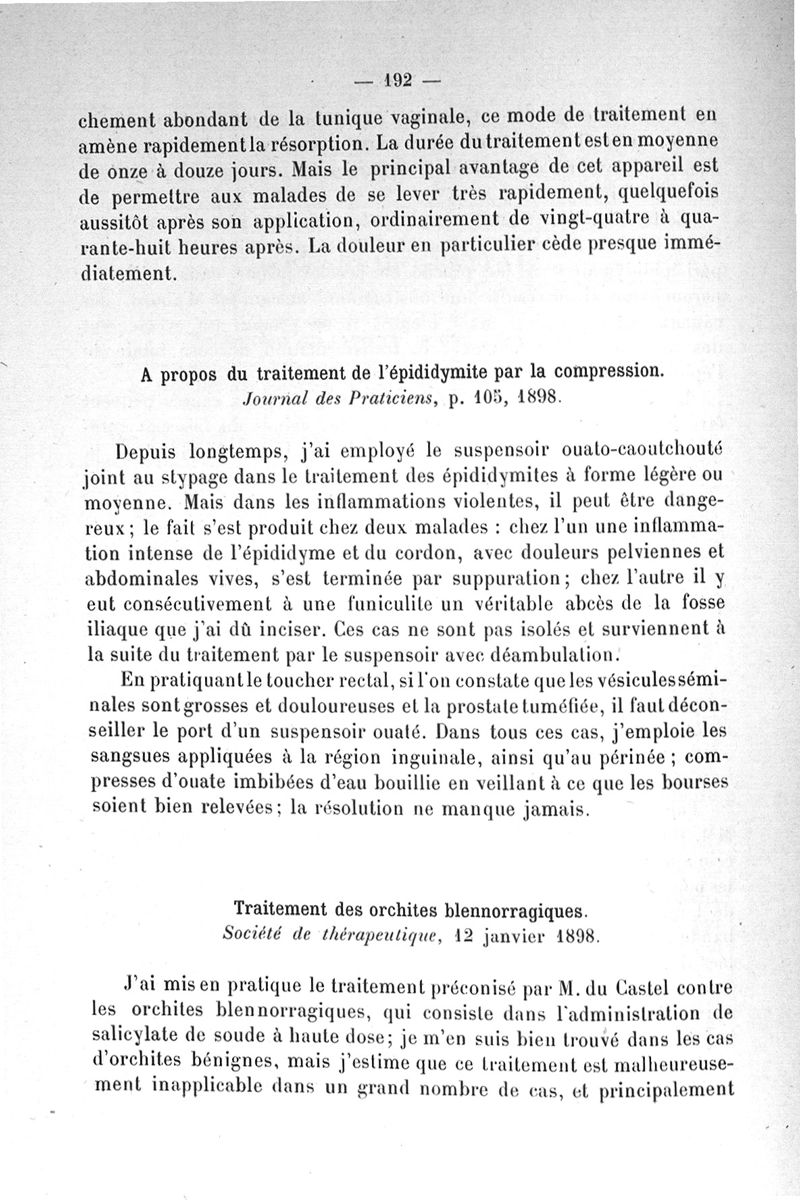 — 192 —

chement abondant de la tunique vaginale, ce mode de traitement en amène rapidement la résorption. La durée du traitement est en moyenne de onze à douze jours. Mais le principal avantage de cet appareil est de permettre aux malades de se lever très rapidement, quelquefois aussitôt après son application, ordinairement de vingt-quatre à quarante-huit heures après. La douleur en particulier cède presque immédiatement.

A propos du traitement de l'épididymite par la compression.
Journal des Praticiens, p. 105, 1898.

Depuis longtemps, j'ai employé le suspensoir ouato-caoutchouté joint au stypage dans le traitement des épididymites à forme légère ou moyenne. Mais dans les inflammations violentes, il peut être dangereux ; le fait s'est produit chez deux malades : chez l'un une inflammation intense de l'épididyme et du cordon, avec douleurs pelviennes et abdominales vives, s'est terminée par suppuration ; chez l'autre il y eut consécutivement à une funiculite un véritable abcès de la fosse iliaque que j'ai dû inciser. Ces cas ne sont pas isolés et surviennent à la suite du traitement par le suspensoir avec déambulation.

En pratiquant le toucher rectal, si l'on constate que les vésicules séminales sont grosses et douloureuses et la prostate tuméfiée, il faut déconseiller le port d'un suspensoir ouaté. Dans tous ces cas, j'emploie les sangsues appliquées à la région inguinale, ainsi qu'au périnée ; compresses d'ouate imbibées d'eau bouillie en veillant à ce que les bourses soient bien relevées ; la résolution ne manque jamais.

Traitement des orchites blennorragiques.
Société de thérapeutique, 12 janvier 1898.

J'ai mis en pratique le traitement préconisé par M. du Castel contre les orchites blennorragiques, qui consiste dans l'administration de salicylate de soude à haute dose ; je m'en suis bien trouvé dans les cas d'orchites bénignes, mais j'estime que ce traitement est malheureusement inapplicable dans un grand nombre de cas, et principalement